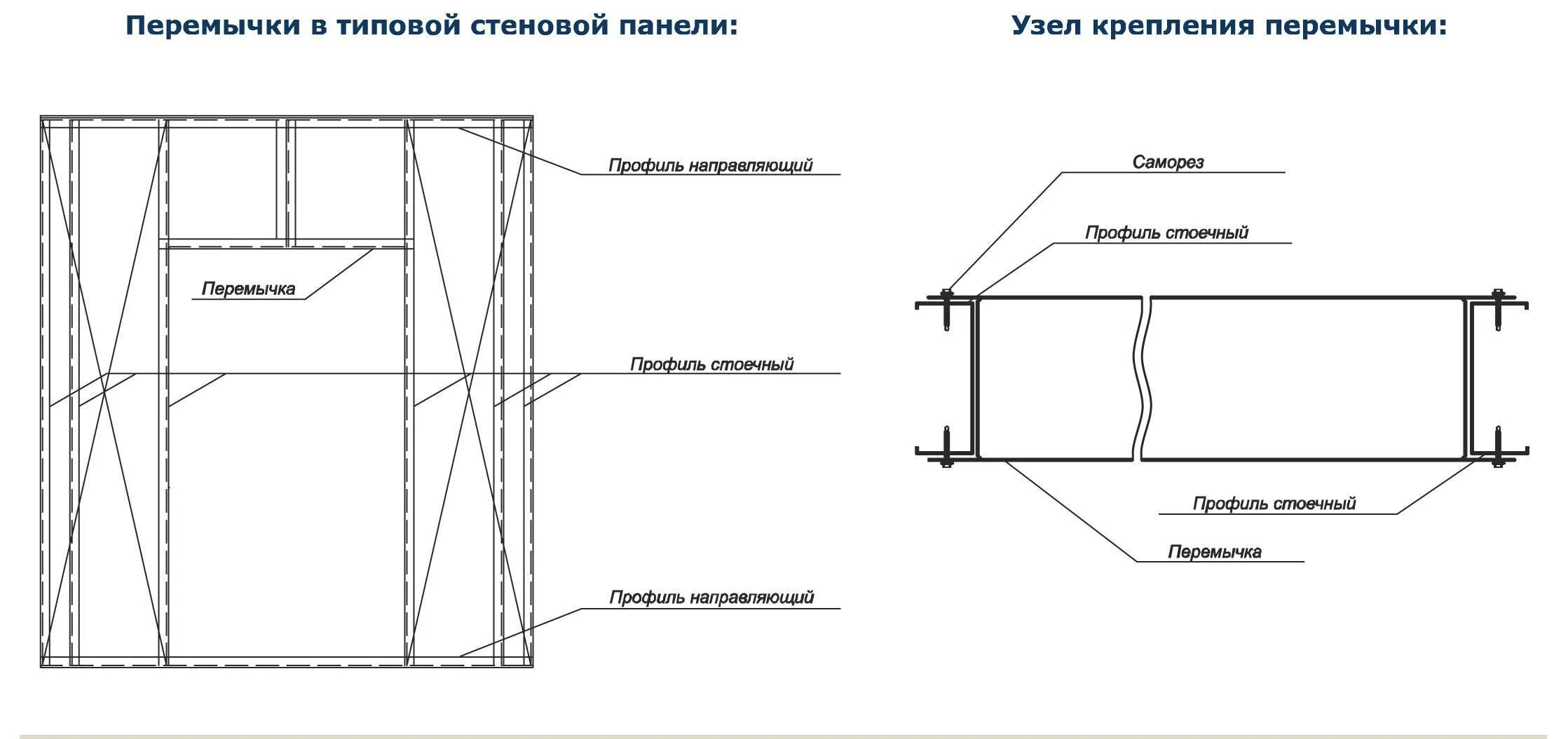 Перемычки в типовой стеновой панели:

Профиль направляющий

Перемычка

Профиль стоечный

Профиль направляющий

Узел крепления перемычки:

Саморез

Профиль стоечный

Профиль стоечный

Перемычка